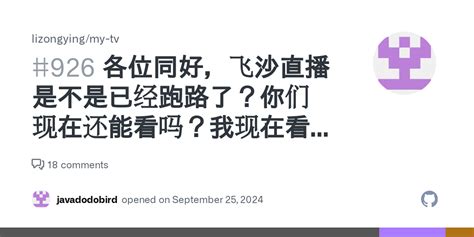 lizongying/my-tv

#926 各位同好，飞沙直播是不是已经跑路了？你们现在还能看吗？我现在看...

18 comments

javadodobird opened on September 25, 2024